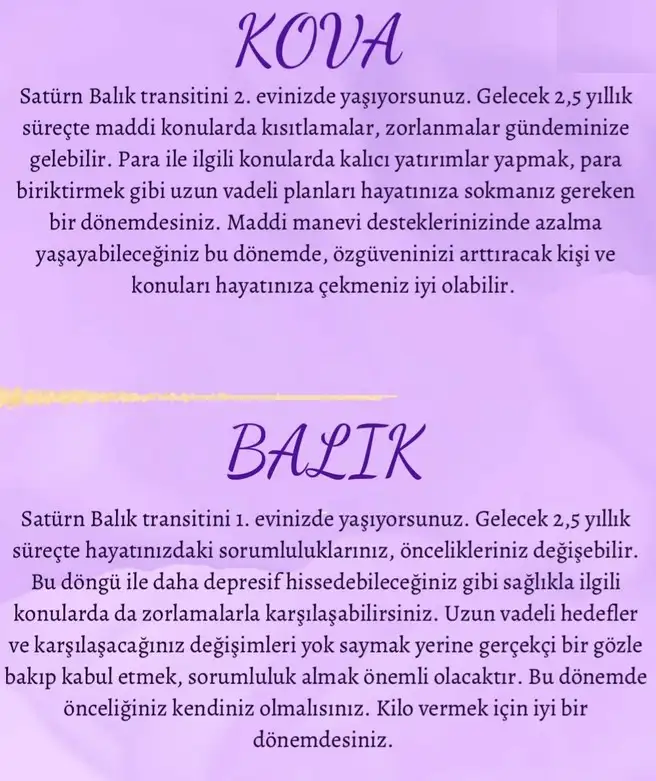 KOVA

Satürn Balık transitini 2. evinizde yaşıyorsunuz. Gelecek 2,5 yıllık süreçte maddi konularda kısıtlamalar, zorlanmalar gündeminize gelebilir. Para ile ilgili konularda kalıcı yatırımlar yapmak, para biriktirmek gibi uzun vadeli planları hayatınıza sokmanız gereken bir dönemdesiniz. Maddi manevi desteklerinizinde azalma yaşayabileceğiniz bu dönemde, özgüveninizi arttıracak kişi ve konuları hayatınıza çekmeniz iyi olabilir.

BALIK

Satürn Balık transitini 1. evinizde yaşıyorsunuz. Gelecek 2,5 yıllık süreçte hayatınızdaki sorumluluklarınız, öncelikleriniz değişebilir. Bu döngü ile daha depresif hissedebileceğiniz gibi sağlıkla ilgili konularda da zorlamalarla karşılaşabilirsiniz. Uzun vadeli hedefler ve karşılaşacağınız değişimleri yok saymak yerine gerçekçi bir gözle bakıp kabul etmek, sorumluluk almak önemli olacaktır. Bu dönemde önceliğiniz kendiniz olmalısınız. Kilo vermek için iyi bir dönemdesiniz.